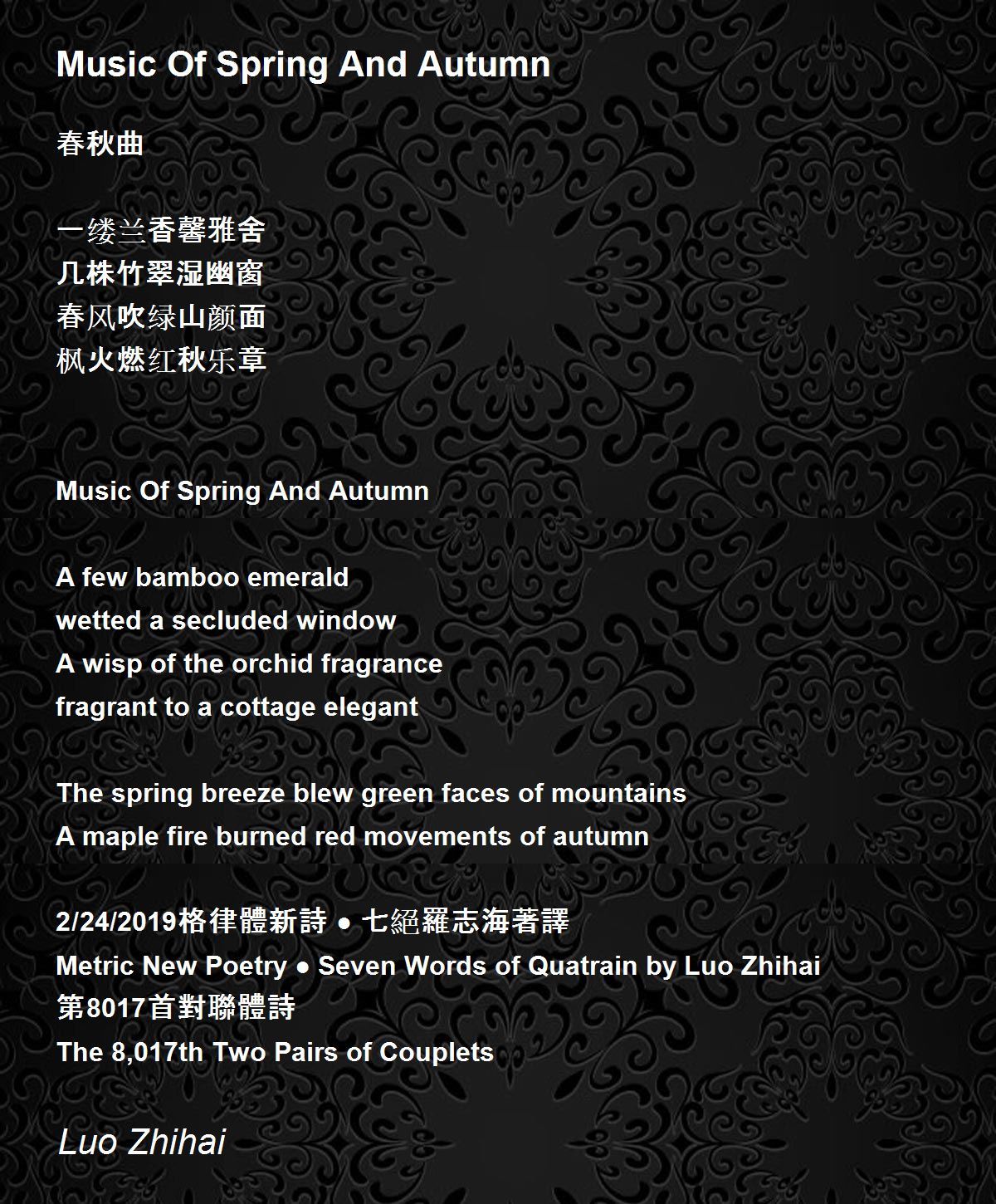 Music Of Spring And Autumn

春秋曲

一缕兰香馨雅舍
几株竹翠湿幽窗
春风吹绿山颜面
枫火燃红秋乐章

Music Of Spring And Autumn

A few bamboo emerald
wetted a secluded window
A wisp of the orchid fragrance
fragrant to a cottage elegant

The spring breeze blew green faces of mountains
A maple fire burned red movements of autumn

2/24/2019格律體新詩 ● 七絕羅志海著譯
Metric New Poetry ● Seven Words of Quatrain by Luo Zhihai
第8017首對聯體詩
The 8,017th Two Pairs of Couplets

Luo Zhihai